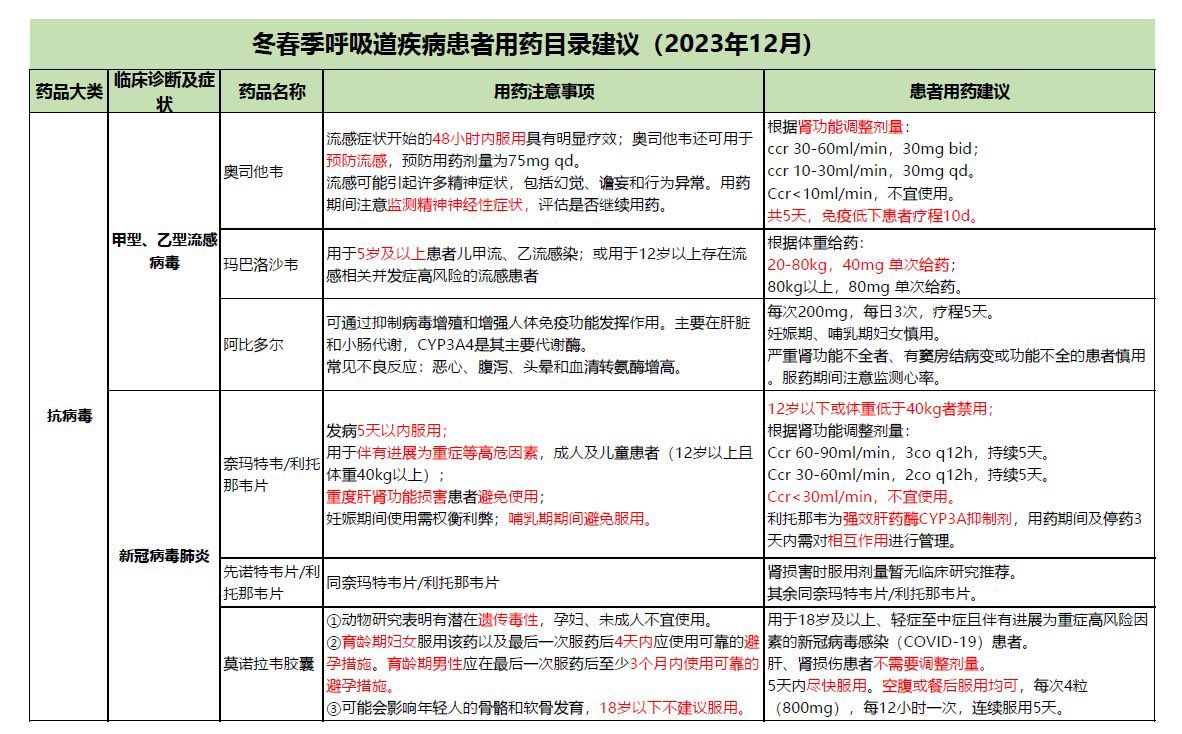 冬春季呼吸道疾病患者用药目录建议（2023年12月）

| 药品大类 | 临床诊断及症状 | 药品名称 | 用药注意事项 | 患者用药建议 |
|---|---|---|---|---|
| 抗病毒 | 甲型、乙型流感病毒 | 奥司他韦 | 流感症状开始的48小时内服用具有明显疗效；奥司他韦还可用于预防流感，预防用药剂量为75mg qd。流感可能引起许多精神症状，包括幻觉、谵妄和行为异常。用药期间注意监测精神神经性症状，评估是否继续用药。 | 根据肾功能调整剂量：ccr 30-60ml/min，30mg bid；ccr 10-30ml/min，30mg qd。Ccr<10ml/min，不宜使用。共5天，免疫低下患者疗程10d。 |
| | | 玛巴洛沙韦 | 用于5岁及以上患者儿甲流、乙流感染；或用于12岁以上存在流感相关并发症高风险的流感患者 | 根据体重给药：20-80kg，40mg 单次给药；80kg以上，80mg 单次给药。 |
| | | 阿比多尔 | 可通过抑制病毒增殖和增强人体免疫功能发挥作用。主要在肝脏和小肠代谢，CYP3A4是其主要代谢酶。常见不良反应：恶心、腹泻、头晕和血清转氨酶增高。 | 每次200mg，每日3次，疗程5天。妊娠期、哺乳期妇女慎用。严重肾功能不全者、有窦房结病变或功能不全的患者慎用。服药期间注意监测心率。 |
| | 新冠病毒肺炎 | 奈玛特韦/利托那韦片 | 发病5天以内服用；用于伴有进展为重症等高危因素，成人及儿童患者（12岁以上且体重40kg以上）；重度肝肾功能损害患者避免使用；妊娠期间使用需权衡利弊；哺乳期期间避免服用。 | 12岁以下或体重低于40kg者禁用；根据肾功能调整剂量：Ccr 60-90ml/min，3co q12h，持续5天。Ccr 30-60ml/min，2co q12h，持续5天。Ccr<30ml/min，不宜使用。利托那韦为强效肝药酶CYP3A抑制剂，用药期间及停药3天内需对相互作用进行管理。 |
| | | 先诺特韦片/利托那韦片 | 同奈玛特韦片/利托那韦片 | 肾损害时服用剂量暂无临床研究推荐。其余同奈玛特韦片/利托那韦片。 |
| | | 莫诺拉韦胶囊 | ①动物研究表明有潜在遗传毒性，孕妇、未成人不宜使用。②育龄期妇女服用该药以及最后一次服药后4天内应使用可靠的避孕措施。育龄期男性应在最后一次服药后至少3个月内使用可靠的避孕措施。③可能会影响年轻人的骨骼和软骨发育，18岁以下不建议服用。 | 用于18岁及以上、轻症至中症且伴有进展为重症高风险因素的新冠病毒感染（COVID-19）患者。肝、肾损伤患者不需要调整剂量。5天内尽快服用。空腹或餐后服用均可，每次4粒（800mg），每12小时一次，连续服用5天。 |